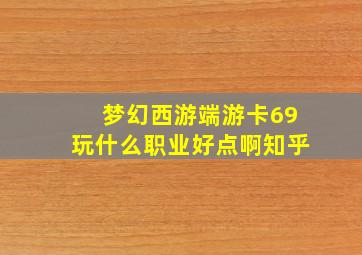 梦幻西游端游卡69
玩什么职业好点啊知乎